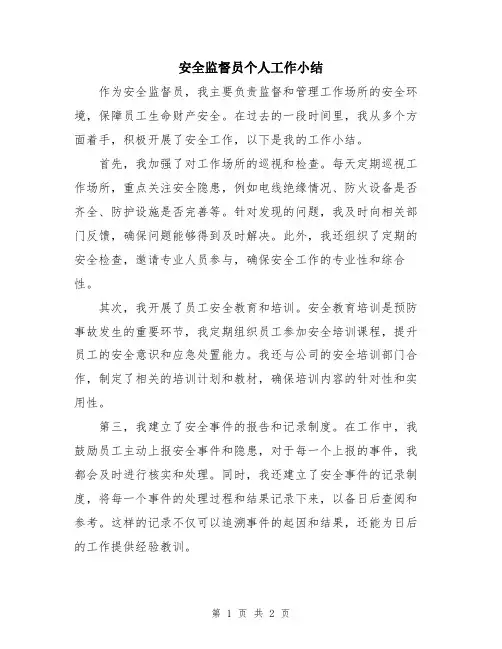 安全监督员个人工作小结

作为安全监督员，我主要负责监督和管理工作场所的安全环境，保障员工生命财产安全。在过去的一段时间里，我从多个方面着手，积极开展了安全工作，以下是我的工作小结。

首先，我加强了对工作场所的巡视和检查。每天定期巡视工作场所，重点关注安全隐患，例如电线绝缘情况、防火设备是否齐全、防护设施是否完善等。针对发现的问题，我及时向相关部门反馈，确保问题能够得到及时解决。此外，我还组织了定期的安全检查，邀请专业人员参与，确保安全工作的专业性和综合性。

其次，我开展了员工安全教育和培训。安全教育培训是预防事故发生的重要环节，我定期组织员工参加安全培训课程，提升员工的安全意识和应急处置能力。我还与公司的安全培训部门合作，制定了相关的培训计划和教材，确保培训内容的针对性和实用性。

第三，我建立了安全事件的报告和记录制度。在工作中，我鼓励员工主动上报安全事件和隐患，对于每一个上报的事件，我都会及时进行核实和处理。同时，我还建立了安全事件的记录制度，将每一个事件的处理过程和结果记录下来，以备日后查阅和参考。这样的记录不仅可以追溯事件的起因和结果，还能为日后的工作提供经验教训。

第 1 页 共 2 页